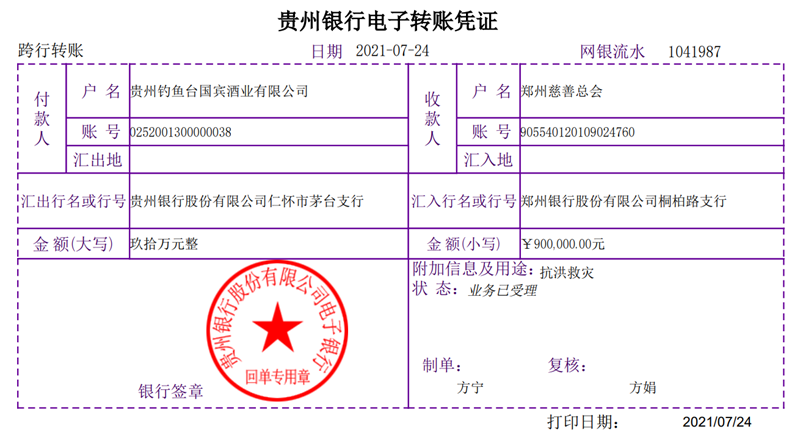 贵州银行电子转账凭证

跨行转账　　日期 2021-07-24　　网银流水 1041987

| 付款人 | 户 名 | 贵州钓鱼台国宾酒业有限公司 | 收款人 | 户 名 | 郑州慈善总会 |
|---|---|---|---|---|---|
| | 账 号 | 0252001300000038 | | 账 号 | 905540120109024760 |
| | 汇出地 | | | 汇入地 | |
| 汇出行名或行号 | | 贵州银行股份有限公司仁怀市茅台支行 | 汇入行名或行号 | | 郑州银行股份有限公司桐柏路支行 |
| 金 额(大写) | | 玖拾万元整 | 金 额(小写) | | ￥900,000.00元 |

贵州银行股份有限公司电子银行
回单专用章

银行签章

附加信息及用途: 抗洪救灾
状 态: 业务已受理

制单: 方宁　　复核: 方娟

打印日期: 2021/07/24